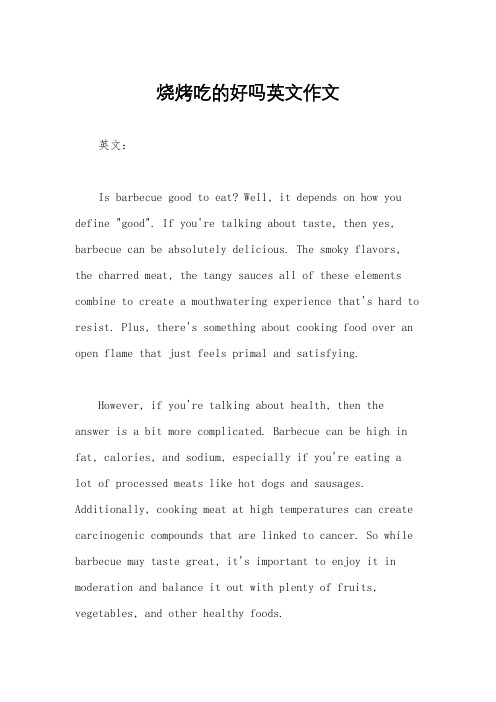 烧烤吃的好吗英文作文

英文：

Is barbecue good to eat? Well, it depends on how you define "good". If you're talking about taste, then yes, barbecue can be absolutely delicious. The smoky flavors, the charred meat, the tangy sauces all of these elements combine to create a mouthwatering experience that's hard to resist. Plus, there's something about cooking food over an open flame that just feels primal and satisfying.

However, if you're talking about health, then the answer is a bit more complicated. Barbecue can be high in fat, calories, and sodium, especially if you're eating a lot of processed meats like hot dogs and sausages. Additionally, cooking meat at high temperatures can create carcinogenic compounds that are linked to cancer. So while barbecue may taste great, it's important to enjoy it in moderation and balance it out with plenty of fruits, vegetables, and other healthy foods.